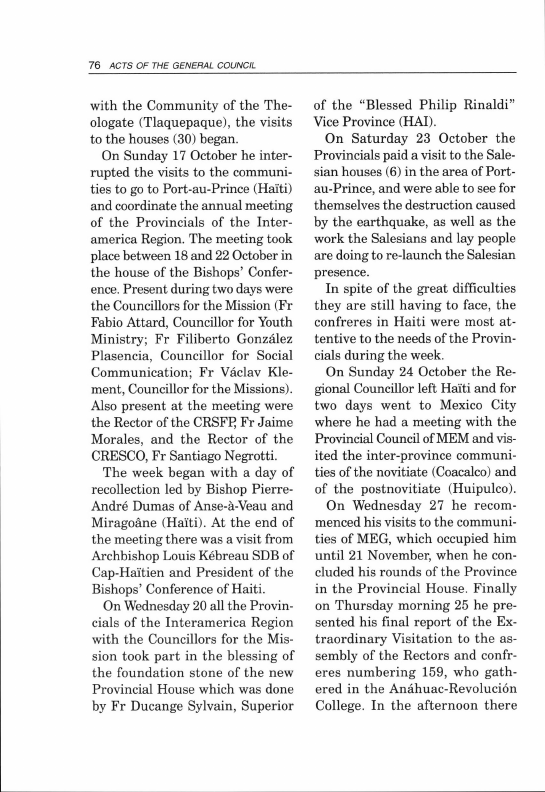 76 ACTS OF THE GENERAL COUNCIL

with the Community of the Theologate (Tlaquepaque), the visits to the houses (30) began.

On Sunday 17 October he interrupted the visits to the communities to go to Port-au-Prince (Haïti) and coordinate the annual meeting of the Provincials of the Interamerica Region. The meeting took place between 18 and 22 October in the house of the Bishops' Conference. Present during two days were the Councillors for the Mission (Fr Fabio Attard, Councillor for Youth Ministry; Fr Filiberto González Plasencia, Councillor for Social Communication; Fr Václav Klement, Councillor for the Missions). Also present at the meeting were the Rector of the CRSFP, Fr Jaime Morales, and the Rector of the CRESCO, Fr Santiago Negrotti.

The week began with a day of recollection led by Bishop Pierre-André Dumas of Anse-à-Veau and Miragoâne (Haïti). At the end of the meeting there was a visit from Archbishop Louis Kébreau SDB of Cap-Haïtien and President of the Bishops' Conference of Haiti.

On Wednesday 20 all the Provincials of the Interamerica Region with the Councillors for the Mission took part in the blessing of the foundation stone of the new Provincial House which was done by Fr Ducange Sylvain, Superior of the "Blessed Philip Rinaldi" Vice Province (HAI).

On Saturday 23 October the Provincials paid a visit to the Salesian houses (6) in the area of Port-au-Prince, and were able to see for themselves the destruction caused by the earthquake, as well as the work the Salesians and lay people are doing to re-launch the Salesian presence.

In spite of the great difficulties they are still having to face, the confreres in Haiti were most attentive to the needs of the Provincials during the week.

On Sunday 24 October the Regional Councillor left Haïti and for two days went to Mexico City where he had a meeting with the Provincial Council of MEM and visited the inter-province communities of the novitiate (Coacalco) and of the postnovitiate (Huipulco).

On Wednesday 27 he recommenced his visits to the communities of MEG, which occupied him until 21 November, when he concluded his rounds of the Province in the Provincial House. Finally on Thursday morning 25 he presented his final report of the Extraordinary Visitation to the assembly of the Rectors and confreres numbering 159, who gathered in the Anáhuac-Revolución College. In the afternoon there